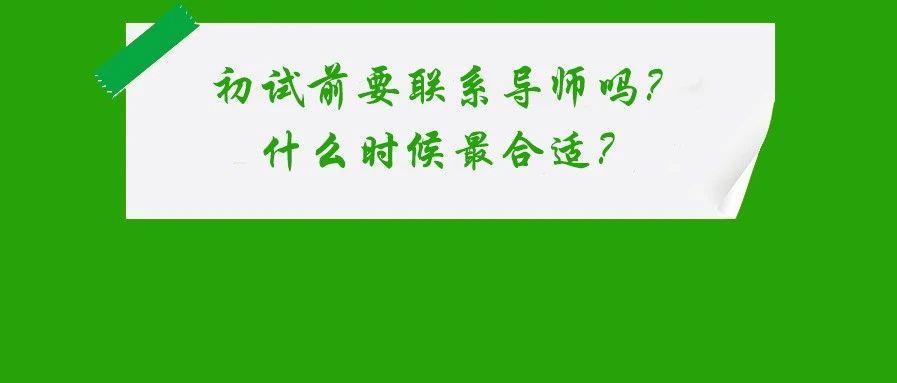 初试前要联系导师吗?
什么时候最合适?